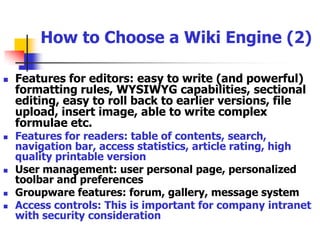 How to Choose a Wiki Engine (2)

- Features for editors: easy to write (and powerful) formatting rules, WYSIWYG capabilities, sectional editing, easy to roll back to earlier versions, file upload, insert image, able to write complex formulae etc.
- Features for readers: table of contents, search, navigation bar, access statistics, article rating, high quality printable version
- User management: user personal page, personalized toolbar and preferences
- Groupware features: forum, gallery, message system
- Access controls: This is important for company intranet with security consideration